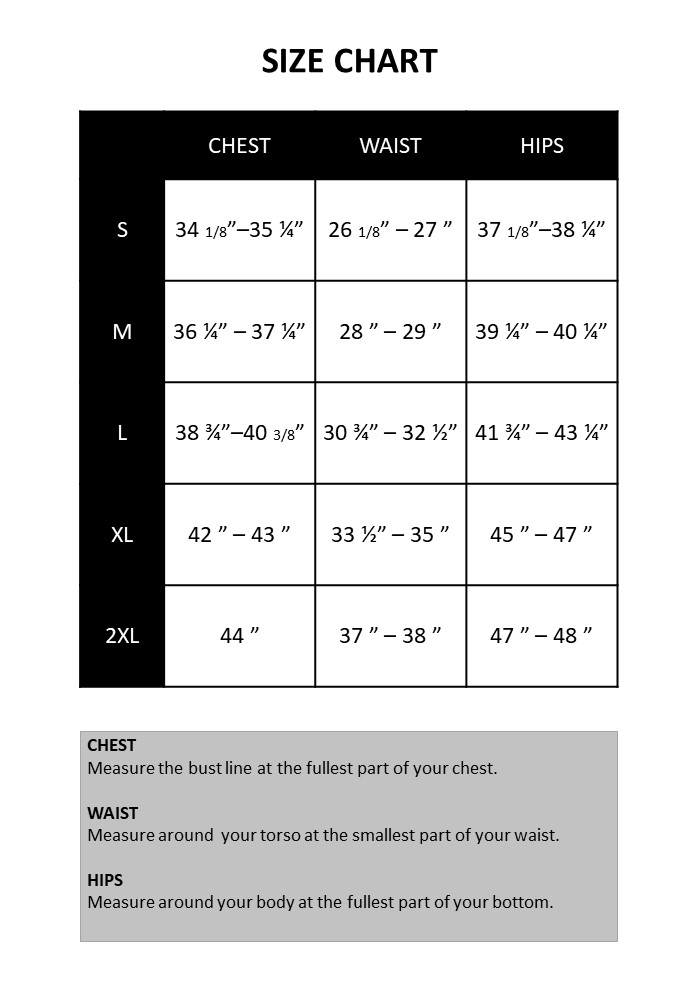 SIZE CHART

| | CHEST | WAIST | HIPS |
|---|---|---|---|
| S | 34 1/8”–35 ¼” | 26 1/8” – 27 ” | 37 1/8”–38 ¼” |
| M | 36 ¼” – 37 ¼” | 28 ” – 29 ” | 39 ¼” – 40 ¼” |
| L | 38 ¾”–40 3/8” | 30 ¾” – 32 ½” | 41 ¾” – 43 ¼” |
| XL | 42 ” – 43 ” | 33 ½” – 35 ” | 45 ” – 47 ” |
| 2XL | 44 ” | 37 ” – 38 ” | 47 ” – 48 ” |

CHEST
Measure the bust line at the fullest part of your chest.

WAIST
Measure around your torso at the smallest part of your waist.

HIPS
Measure around your body at the fullest part of your bottom.